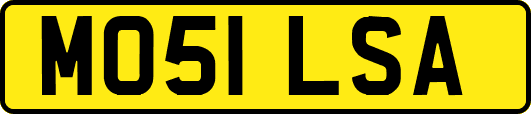 MO51 LSA